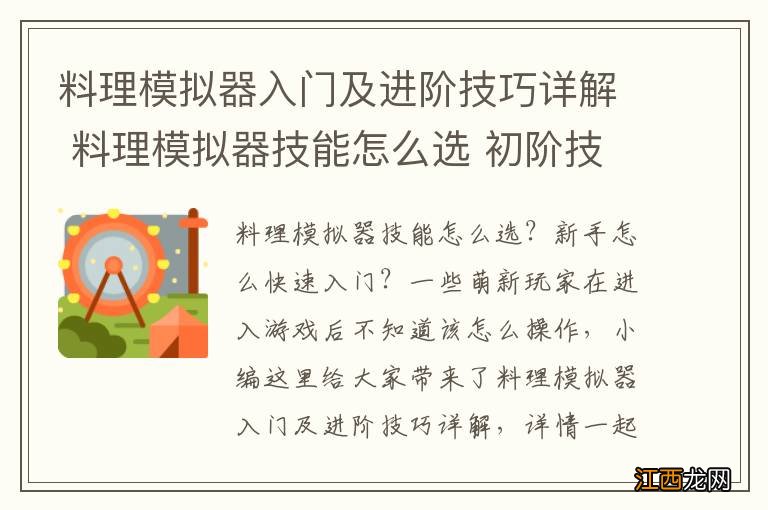 料理模拟器入门及进阶技巧详解 料理模拟器技能怎么选 初阶技

料理模拟器技能怎么选？新手怎么快速入门？一些萌新玩家在进入游戏后不知道该怎么操作，小编这里给大家带来了料理模拟器入门及进阶技巧详解，详情一起

江西龙网